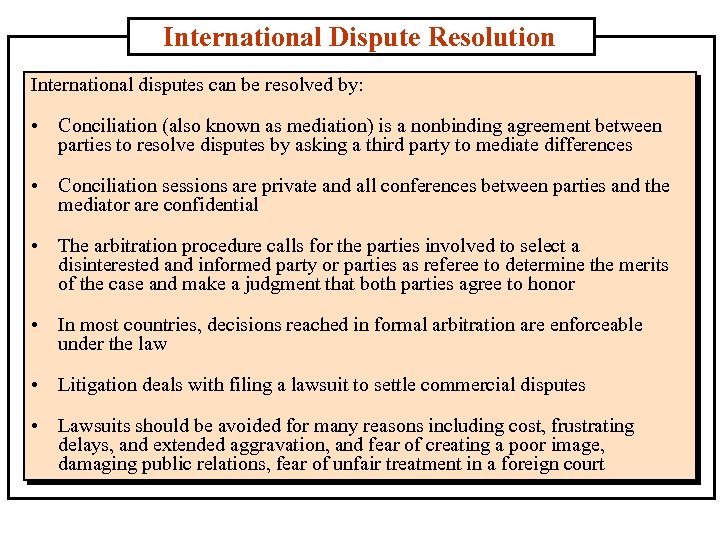 International Dispute Resolution

International disputes can be resolved by:

• Conciliation (also known as mediation) is a nonbinding agreement between parties to resolve disputes by asking a third party to mediate differences

• Conciliation sessions are private and all conferences between parties and the mediator are confidential

• The arbitration procedure calls for the parties involved to select a disinterested and informed party or parties as referee to determine the merits of the case and make a judgment that both parties agree to honor

• In most countries, decisions reached in formal arbitration are enforceable under the law

• Litigation deals with filing a lawsuit to settle commercial disputes

• Lawsuits should be avoided for many reasons including cost, frustrating delays, and extended aggravation, and fear of creating a poor image, damaging public relations, fear of unfair treatment in a foreign court